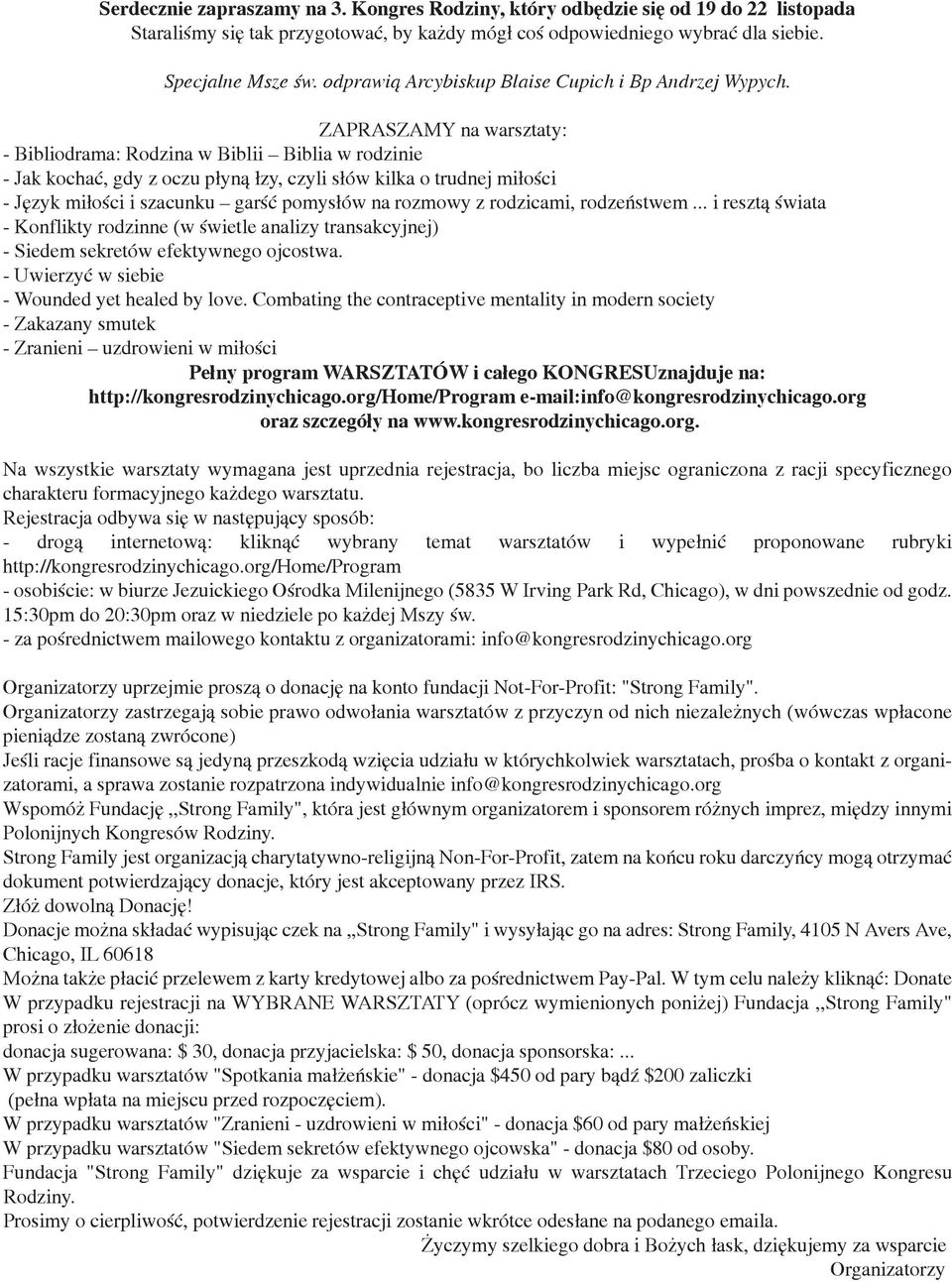 Serdecznie zapraszamy na 3. Kongres Rodziny, który odbędzie się od 19 do 22 listopada
Staraliśmy się tak przygotować, by każdy mógł coś odpowiedniego wybrać dla siebie.

Specjalne Msze św. odprawią Arcybiskup Blaise Cupich i Bp Andrzej Wypych.

ZAPRASZAMY na warsztaty:
- Bibliodrama: Rodzina w Biblii – Biblia w rodzinie
- Jak kochać, gdy z oczu płyną łzy, czyli słów kilka o trudnej miłości
- Język miłości i szacunku – garść pomysłów na rozmowy z rodzicami, rodzeństwem ... i resztą świata
- Konflikty rodzinne (w świetle analizy transakcyjnej)
- Siedem sekretów efektywnego ojcostwa.
- Uwierzyć w siebie
- Wounded yet healed by love. Combating the contraceptive mentality in modern society
- Zakazany smutek
- Zranieni – uzdrowieni w miłości
Pełny program WARSZTATÓW i całego KONGRESUznajduje na:
http://kongresrodzinychicago.org/Home/Program e-mail:info@kongresrodzinychicago.org
oraz szczegóły na www.kongresrodzinychicago.org.

Na wszystkie warsztaty wymagana jest uprzednia rejestracja, bo liczba miejsc ograniczona z racji specyficznego charakteru formacyjnego każdego warsztatu.
Rejestracja odbywa się w następujący sposób:
- drogą internetową: kliknąć wybrany temat warsztatów i wypełnić proponowane rubryki http://kongresrodzinychicago.org/Home/Program
- osobiście: w biurze Jezuickiego Ośrodka Milenijnego (5835 W Irving Park Rd, Chicago), w dni powszednie od godz. 15:30pm do 20:30pm oraz w niedziele po każdej Mszy św.
- za pośrednictwem mailowego kontaktu z organizatorami: info@kongresrodzinychicago.org

Organizatorzy uprzejmie proszą o donację na konto fundacji Not-For-Profit: "Strong Family".
Organizatorzy zastrzegają sobie prawo odwołania warsztatów z przyczyn od nich niezależnych (wówczas wpłacone pieniądze zostaną zwrócone)
Jeśli racje finansowe są jedyną przeszkodą wzięcia udziału w którychkolwiek warsztatach, prośba o kontakt z organizatorami, a sprawa zostanie rozpatrzona indywidualnie info@kongresrodzinychicago.org
Wspomóż Fundację ,,Strong Family", która jest głównym organizatorem i sponsorem różnych imprez, między innymi Polonijnych Kongresów Rodziny.
Strong Family jest organizacją charytatywno-religijną Non-For-Profit, zatem na końcu roku darczyńcy mogą otrzymać dokument potwierdzający donacje, który jest akceptowany przez IRS.
Złóż dowolną Donację!
Donacje można składać wypisując czek na ,,Strong Family" i wysyłając go na adres: Strong Family, 4105 N Avers Ave, Chicago, IL 60618
Można także płacić przelewem z karty kredytowej albo za pośrednictwem Pay-Pal. W tym celu należy kliknąć: Donate
W przypadku rejestracji na WYBRANE WARSZTATY (oprócz wymienionych poniżej) Fundacja ,,Strong Family" prosi o złożenie donacji:
donacja sugerowana: $ 30, donacja przyjacielska: $ 50, donacja sponsorska: ...
W przypadku warsztatów "Spotkania małżeńskie" - donacja $450 od pary bądź $200 zaliczki
(pełna wpłata na miejscu przed rozpoczęciem).
W przypadku warsztatów "Zranieni - uzdrowieni w miłości" - donacja $60 od pary małżeńskiej
W przypadku warsztatów "Siedem sekretów efektywnego ojcowska" - donacja $80 od osoby.
Fundacja "Strong Family" dziękuje za wsparcie i chęć udziału w warsztatach Trzeciego Polonijnego Kongresu Rodziny.
Prosimy o cierpliwość, potwierdzenie rejestracji zostanie wkrótce odesłane na podanego emaila.
Życzymy szelkiego dobra i Bożych łask, dziękujemy za wsparcie
Organizatorzy